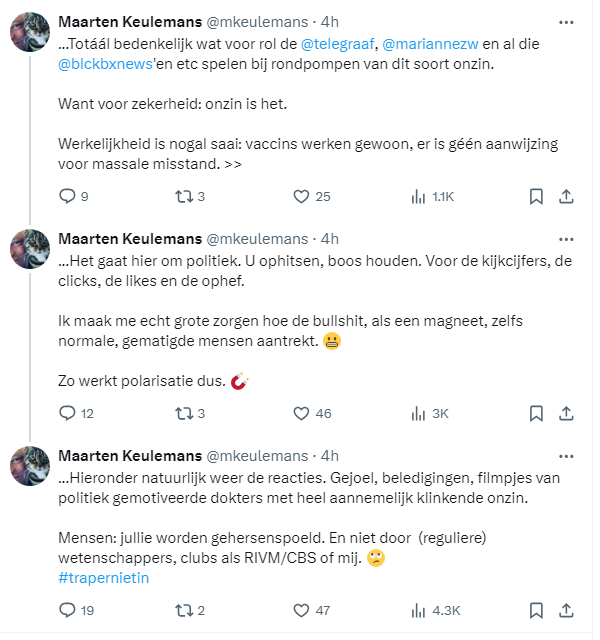 Maarten Keulemans @mkeulemans · 4h

...Totáál bedenkelijk wat voor rol de @telegraaf, @mariannezw en al die @blckbxnews'en etc spelen bij rondpompen van dit soort onzin.

Want voor zekerheid: onzin is het.

Werkelijkheid is nogal saai: vaccins werken gewoon, er is géén aanwijzing voor massale misstand. >>

9 3 25 1.1K

Maarten Keulemans @mkeulemans · 4h

...Het gaat hier om politiek. U ophitsen, boos houden. Voor de kijkcijfers, de clicks, de likes en de ophef.

Ik maak me echt grote zorgen hoe de bullshit, als een magneet, zelfs normale, gematigde mensen aantrekt. 😬

Zo werkt polarisatie dus. 🧲

12 3 46 3K

Maarten Keulemans @mkeulemans · 4h

...Hieronder natuurlijk weer de reacties. Gejoel, beledigingen, filmpjes van politiek gemotiveerde dokters met heel aannemelijk klinkende onzin.

Mensen: jullie worden gehersenspoeld. En niet door (reguliere) wetenschappers, clubs als RIVM/CBS of mij. 🙄
#trapernietin

19 2 47 4.3K